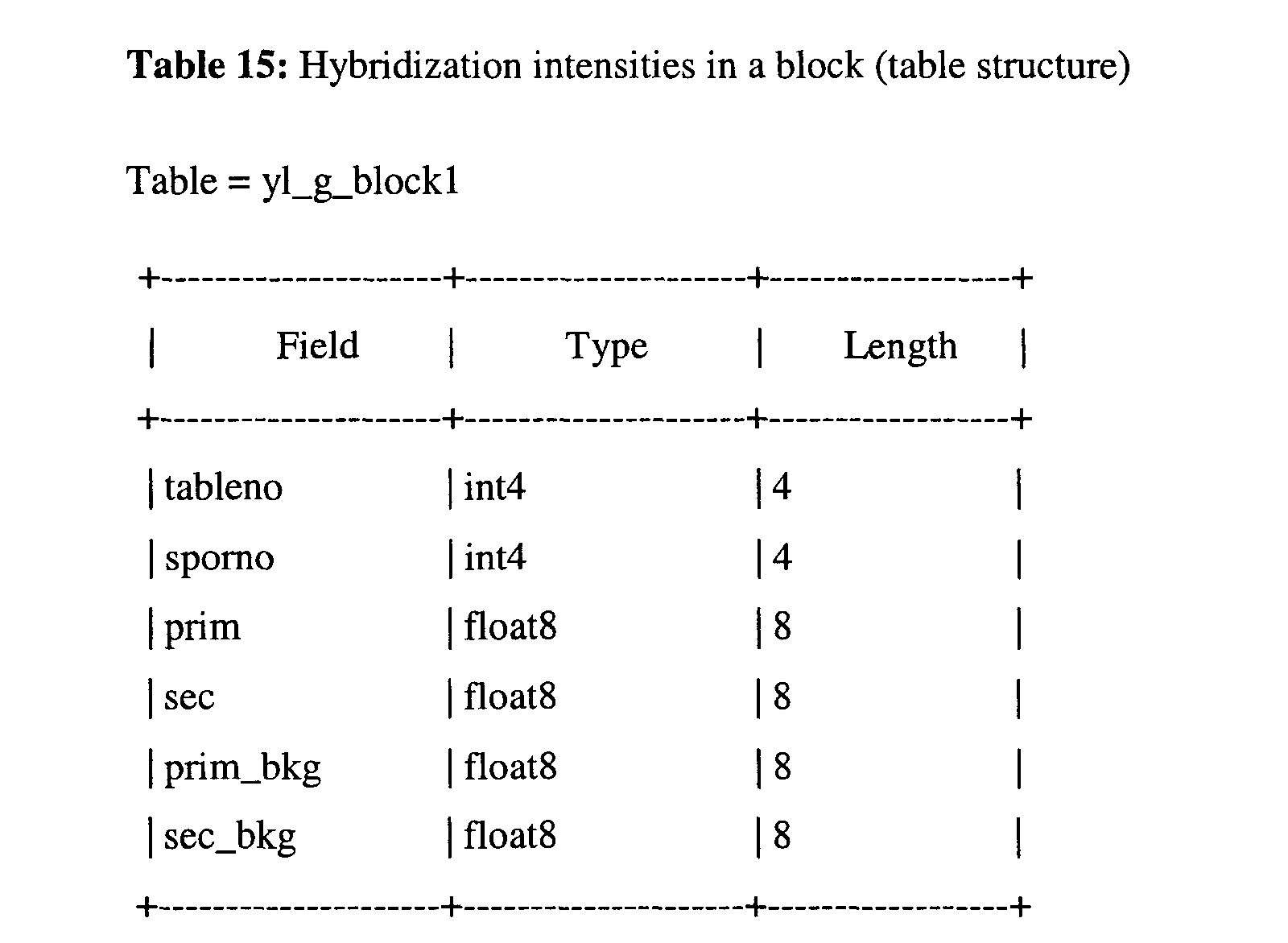 **Table 15:** Hybridization intensities in a block (table structure)

Table = yl_g_block1

| Field | Type | Length |
|---|---|---|
| tableno | int4 | 4 |
| sporno | int4 | 4 |
| prim | float8 | 8 |
| sec | float8 | 8 |
| prim_bkg | float8 | 8 |
| sec_bkg | float8 | 8 |